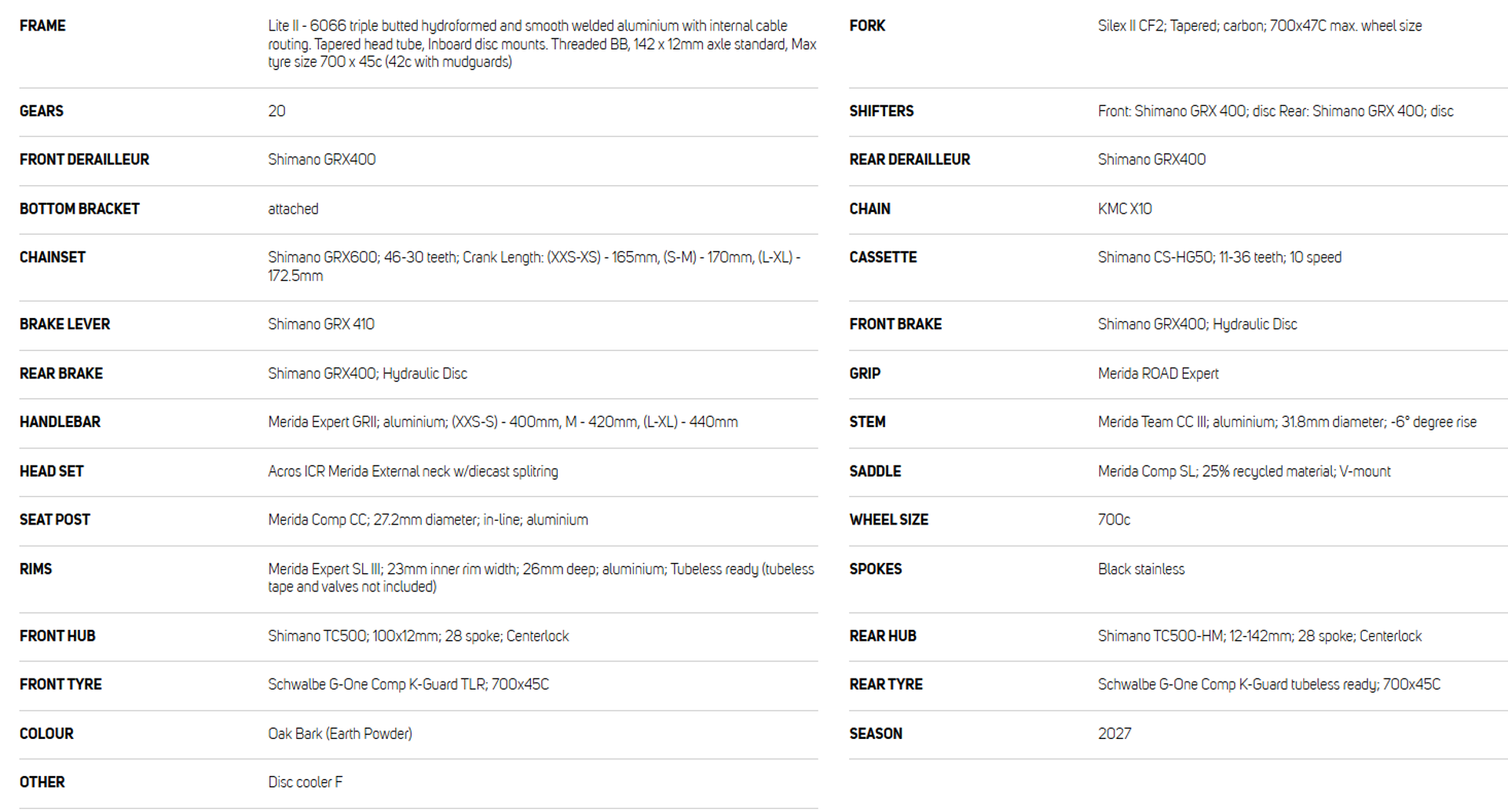 | | |
|---|---|
| FRAME | Lite II - 6066 triple butted hydroformed and smooth welded aluminium with internal cable routing. Tapered head tube, Inboard disc mounts. Threaded BB, 142 x 12mm axle standard, Max tyre size 700 x 45c (42c with mudguards) |
| GEARS | 20 |
| FRONT DERAILLEUR | Shimano GRX400 |
| BOTTOM BRACKET | attached |
| CHAINSET | Shimano GRX600; 46-30 teeth; Crank Length: (XXS-XS) - 165mm, (S-M) - 170mm, (L-XL) - 172.5mm |
| BRAKE LEVER | Shimano GRX 410 |
| REAR BRAKE | Shimano GRX400; Hydraulic Disc |
| HANDLEBAR | Merida Expert GRII; aluminium; (XXS-S) - 400mm, M - 420mm, (L-XL) - 440mm |
| HEAD SET | Acros ICR Merida External neck w/diecast splitring |
| SEAT POST | Merida Comp CC; 27.2mm diameter; in-line; aluminium |
| RIMS | Merida Expert SL III; 23mm inner rim width; 26mm deep; aluminium; Tubeless ready (tubeless tape and valves not included) |
| FRONT HUB | Shimano TC500; 100x12mm; 28 spoke; Centerlock |
| FRONT TYRE | Schwalbe G-One Comp K-Guard TLR; 700x45C |
| COLOUR | Oak Bark (Earth Powder) |
| OTHER | Disc cooler F |

| | |
|---|---|
| FORK | Silex II CF2; Tapered; carbon; 700x47C max. wheel size |
| SHIFTERS | Front: Shimano GRX 400; disc Rear: Shimano GRX 400; disc |
| REAR DERAILLEUR | Shimano GRX400 |
| CHAIN | KMC X10 |
| CASSETTE | Shimano CS-HG50; 11-36 teeth; 10 speed |
| FRONT BRAKE | Shimano GRX400; Hydraulic Disc |
| GRIP | Merida ROAD Expert |
| STEM | Merida Team CC III; aluminium; 31.8mm diameter; -6° degree rise |
| SADDLE | Merida Comp SL; 25% recycled material; V-mount |
| WHEEL SIZE | 700c |
| SPOKES | Black stainless |
| REAR HUB | Shimano TC500-HM; 12-142mm; 28 spoke; Centerlock |
| REAR TYRE | Schwalbe G-One Comp K-Guard tubeless ready; 700x45C |
| SEASON | 2027 |